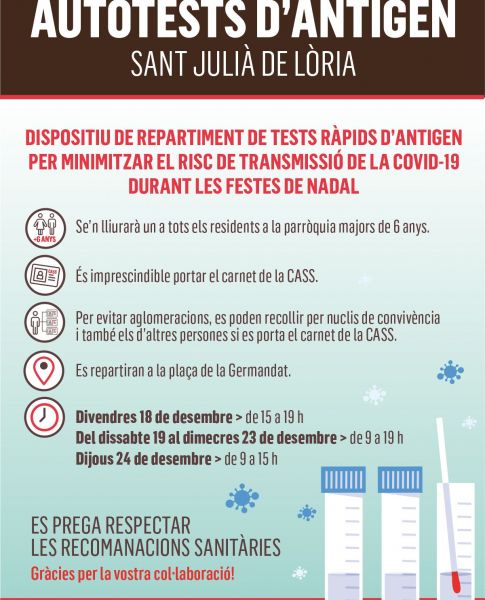 AUTOTESTS D'ANTIGEN
SANT JULIÀ DE LÒRIA

DISPOSITIU DE REPARTIMENT DE TESTS RÀPIDS D'ANTIGEN PER MINIMITZAR EL RISC DE TRANSMISSIÓ DE LA COVID-19 DURANT LES FESTES DE NADAL

+6 ANYS

Se'n lliurarà un a tots els residents a la parròquia majors de 6 anys.

CASS

És imprescindible portar el carnet de la CASS.

Per evitar aglomeracions, es poden recollir per nuclis de convivència i també els d'altres persones si es porta el carnet de la CASS.

Es repartiran a la plaça de la Germandat.

Divendres 18 de desembre > de 15 a 19 h
Del dissabte 19 al dimecres 23 de desembre > de 9 a 19 h
Dijous 24 de desembre > de 9 a 15 h

ES PREGA RESPECTAR
LES RECOMANACIONS SANITÀRIES
Gràcies per la vostra col·laboració!